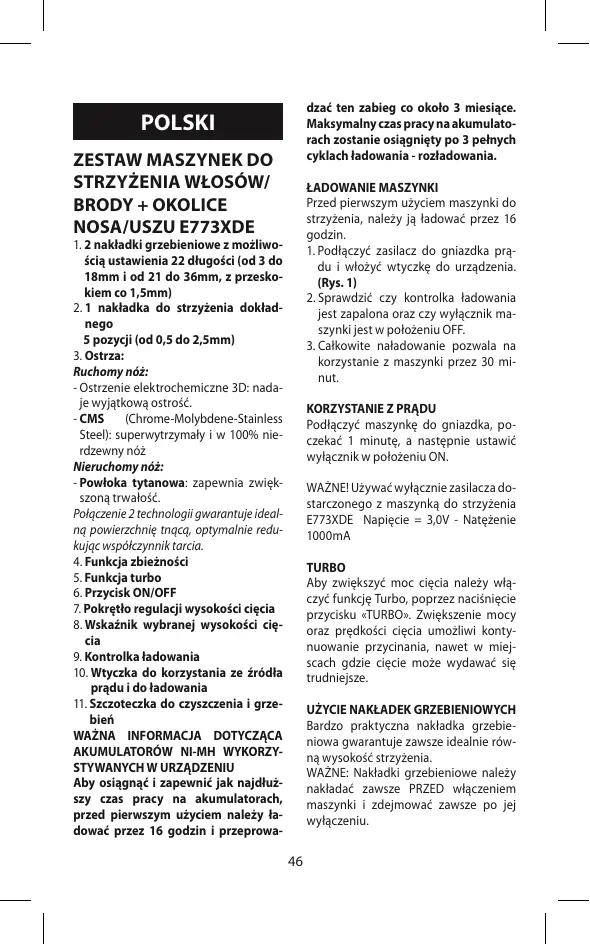 POLSKI

ZESTAW MASZYNEK DO STRZYŻENIA WŁOSÓW/ BRODY + OKOLICE NOSA/USZU E773XDE

1. 2 nakładki grzebieniowe z możliwością ustawienia 22 długości (od 3 do 18mm i od 21 do 36mm, z przeskokiem co 1,5mm)
2. 1 nakładka do strzyżenia dokładnego
5 pozycji (od 0,5 do 2,5mm)
3. Ostrza:
Ruchomy nóż:
- Ostrzenie elektrochemiczne 3D: nadaje wyjątkową ostrość.
- CMS (Chrome-Molybdene-Stainless Steel): superwytrzymały i w 100% nierdzewny nóż
Nieruchomy nóż:
- Powłoka tytanowa: zapewnia zwiększoną trwałość.
Połączenie 2 technologii gwarantuje idealną powierzchnię tnącą, optymalnie redukując współczynnik tarcia.
4. Funkcja zbieżności
5. Funkcja turbo
6. Przycisk ON/OFF
7. Pokrętło regulacji wysokości cięcia
8. Wskaźnik wybranej wysokości cięcia
9. Kontrolka ładowania
10. Wtyczka do korzystania ze źródła prądu i do ładowania
11. Szczoteczka do czyszczenia i grzebień

WAŻNA INFORMACJA DOTYCZĄCA AKUMULATORÓW NI-MH WYKORZYSTYWANYCH W URZĄDZENIU
Aby osiągnąć i zapewnić jak najdłuższy czas pracy na akumulatorach, przed pierwszym użyciem należy ładować przez 16 godzin i przeprowadzać ten zabieg co około 3 miesiące. Maksymalny czas pracy na akumulatorach zostanie osiągnięty po 3 pełnych cyklach ładowania - rozładowania.

ŁADOWANIE MASZYNKI
Przed pierwszym użyciem maszynki do strzyżenia, należy ją ładować przez 16 godzin.
1. Podłączyć zasilacz do gniazdka prądu i włożyć wtyczkę do urządzenia. (Rys. 1)
2. Sprawdzić czy kontrolka ładowania jest zapalona oraz czy wyłącznik maszynki jest w położeniu OFF.
3. Całkowite naładowanie pozwala na korzystanie z maszynki przez 30 minut.

KORZYSTANIE Z PRĄDU
Podłączyć maszynkę do gniazdka, poczekać 1 minutę, a następnie ustawić wyłącznik w położeniu ON.

WAŻNE! Używać wyłącznie zasilacza dostarczonego z maszynką do strzyżenia E773XDE Napięcie = 3,0V - Natężenie 1000mA

TURBO
Aby zwiększyć moc cięcia należy włączyć funkcję Turbo, poprzez naciśnięcie przycisku «TURBO». Zwiększenie mocy oraz prędkości cięcia umożliwi kontynuowanie przycinania, nawet w miejscach gdzie cięcie może wydawać się trudniejsze.

UŻYCIE NAKŁADEK GRZEBIENIOWYCH
Bardzo praktyczna nakładka grzebieniowa gwarantuje zawsze idealnie równą wysokość strzyżenia.
WAŻNE: Nakładki grzebieniowe należy nakładać zawsze PRZED włączeniem maszynki i zdejmować zawsze po jej wyłączeniu.

46